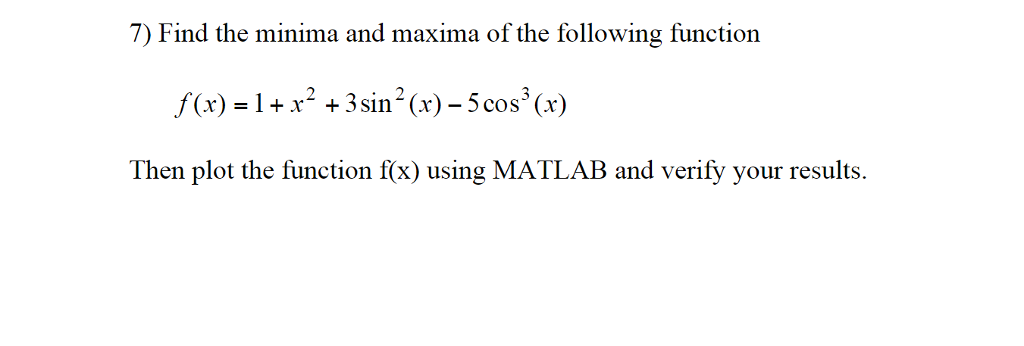 7) Find the minima and maxima of the following function

$f(x) = 1 + x^2 + 3\sin^2(x) - 5\cos^3(x)$

Then plot the function f(x) using MATLAB and verify your results.